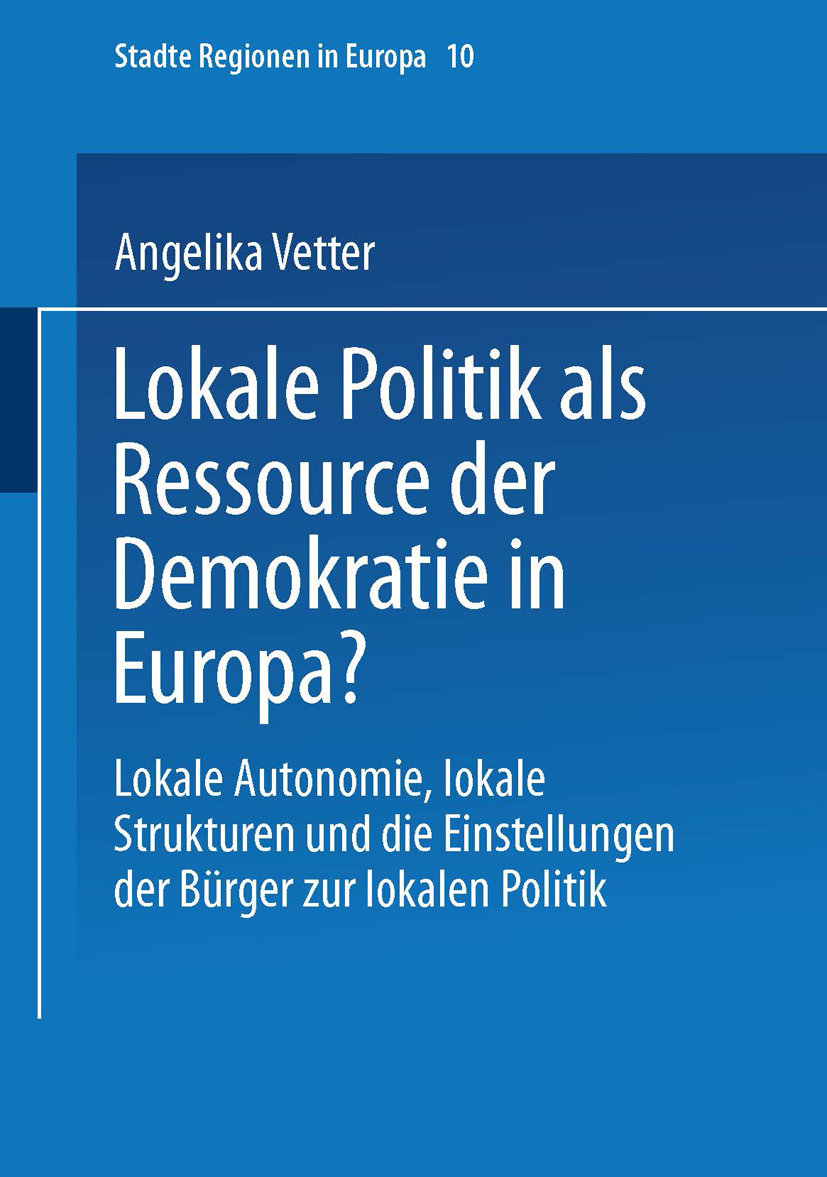 Stadte Regionen in Europa 10

Angelika Vetter

Lokale Politik als Ressource der Demokratie in Europa?

Lokale Autonomie, lokale Strukturen und die Einstellungen der Bürger zur lokalen Politik